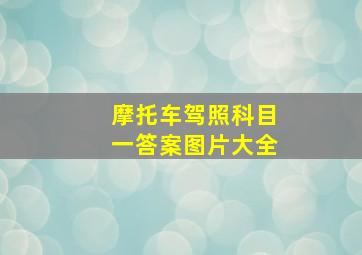 摩托车驾照科目一答案图片大全